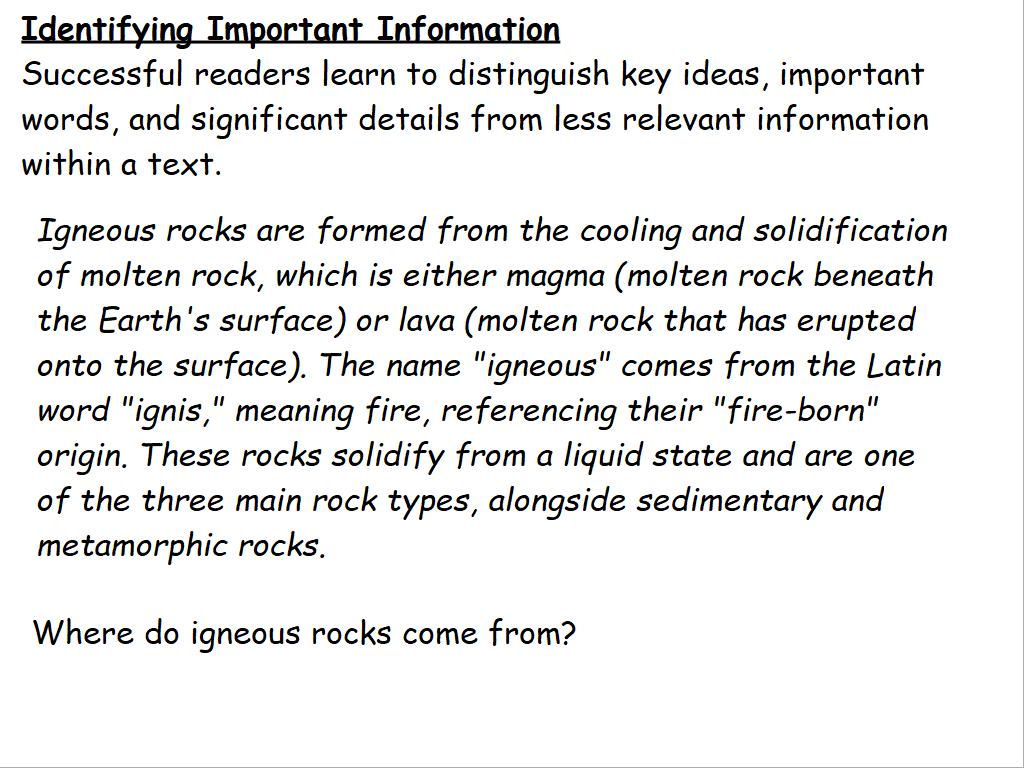 Identifying Important Information
Successful readers learn to distinguish key ideas, important words, and significant details from less relevant information within a text.

Igneous rocks are formed from the cooling and solidification of molten rock, which is either magma (molten rock beneath the Earth's surface) or lava (molten rock that has erupted onto the surface). The name "igneous" comes from the Latin word "ignis," meaning fire, referencing their "fire-born" origin. These rocks solidify from a liquid state and are one of the three main rock types, alongside sedimentary and metamorphic rocks.

Where do igneous rocks come from?